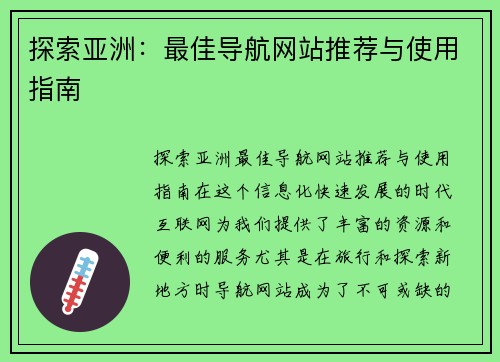 探索亚洲：最佳导航网站推荐与使用指南

探索亚洲最佳导航网站推荐与使用指南在这个信息化快速发展的时代互联网为我们提供了丰富的资源和便利的服务尤其是在旅行和探索新地方时导航网站成为了不可或缺的